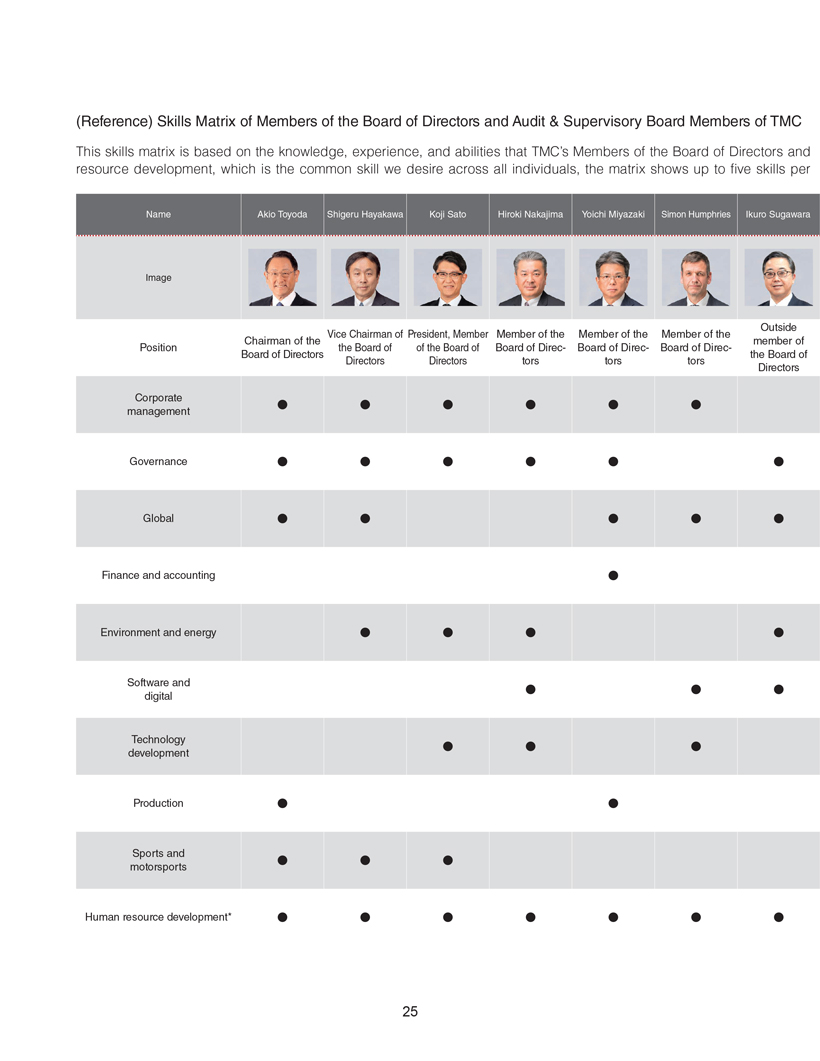 (Reference) Skills Matrix of Members of the Board of Directors and Audit & Supervisory Board Members of TMC

This skills matrix is based on the knowledge, experience, and abilities that TMC's Members of the Board of Directors and resource development, which is the common skill we desire across all individuals, the matrix shows up to five skills per

| Name | Akio Toyoda | Shigeru Hayakawa | Koji Sato | Hiroki Nakajima | Yoichi Miyazaki | Simon Humphries | Ikuro Sugawara |
|---|---|---|---|---|---|---|---|
| Image | | | | | | | |
| Position | Chairman of the Board of Directors | Vice Chairman of the Board of Directors | President, Member of the Board of Directors | Member of the Board of Directors | Member of the Board of Directors | Member of the Board of Directors | Outside member of the Board of Directors |
| Corporate management | ● | ● | ● | ● | ● | ● | |
| Governance | ● | ● | ● | ● | ● | | ● |
| Global | ● | ● | | | ● | ● | ● |
| Finance and accounting | | | | | ● | | |
| Environment and energy | | ● | ● | ● | | | ● |
| Software and digital | | | | ● | | ● | ● |
| Technology development | | | ● | ● | | ● | |
| Production | ● | | | | ● | | |
| Sports and motorsports | ● | ● | ● | | | | |
| Human resource development* | ● | ● | ● | ● | ● | ● | ● |

25